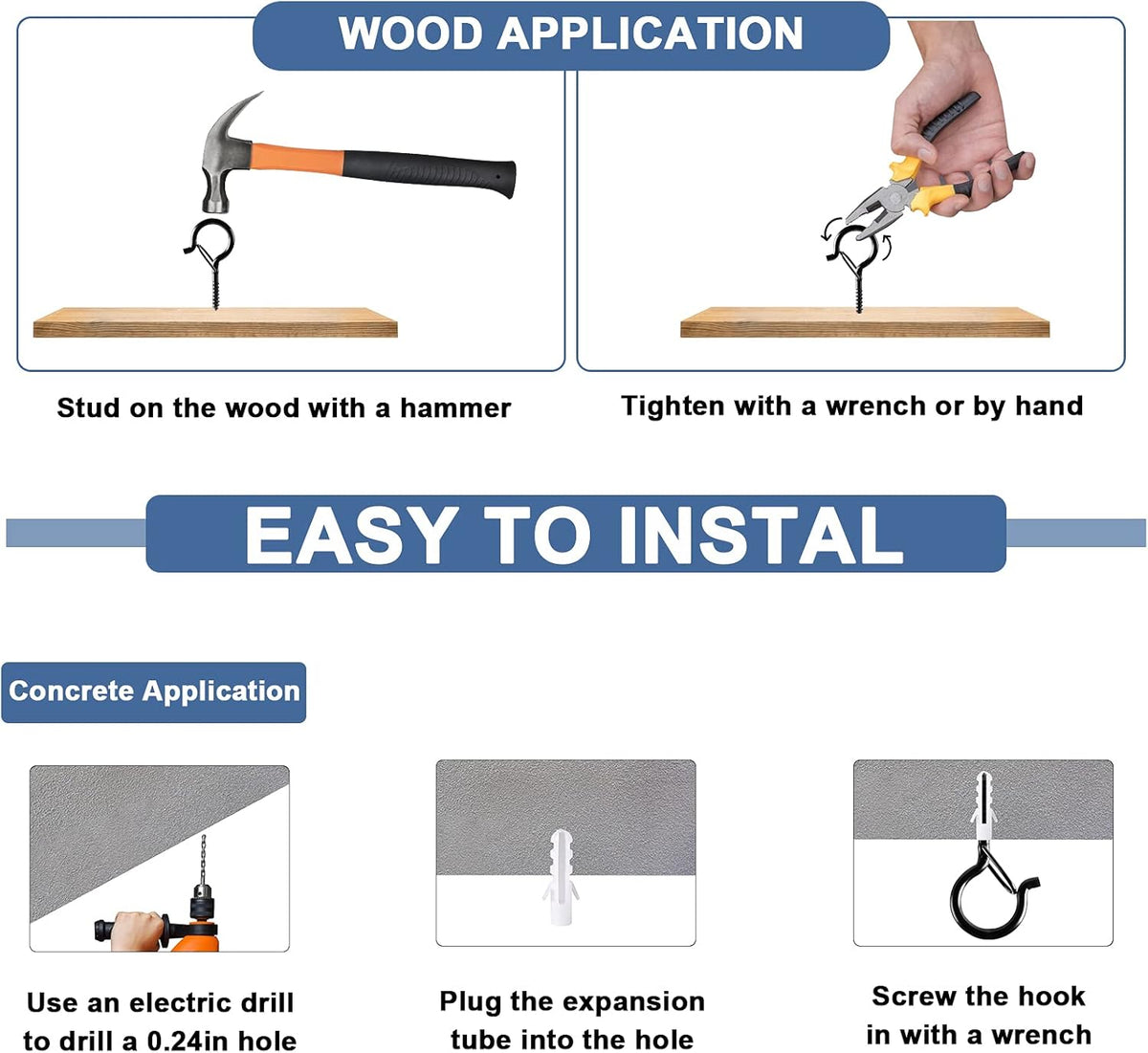 WOOD APPLICATION

Stud on the wood with a hammer

Tighten with a wrench or by hand

EASY TO INSTAL

Concrete Application

Use an electric drill to drill a 0.24in hole

Plug the expansion tube into the hole

Screw the hook in with a wrench